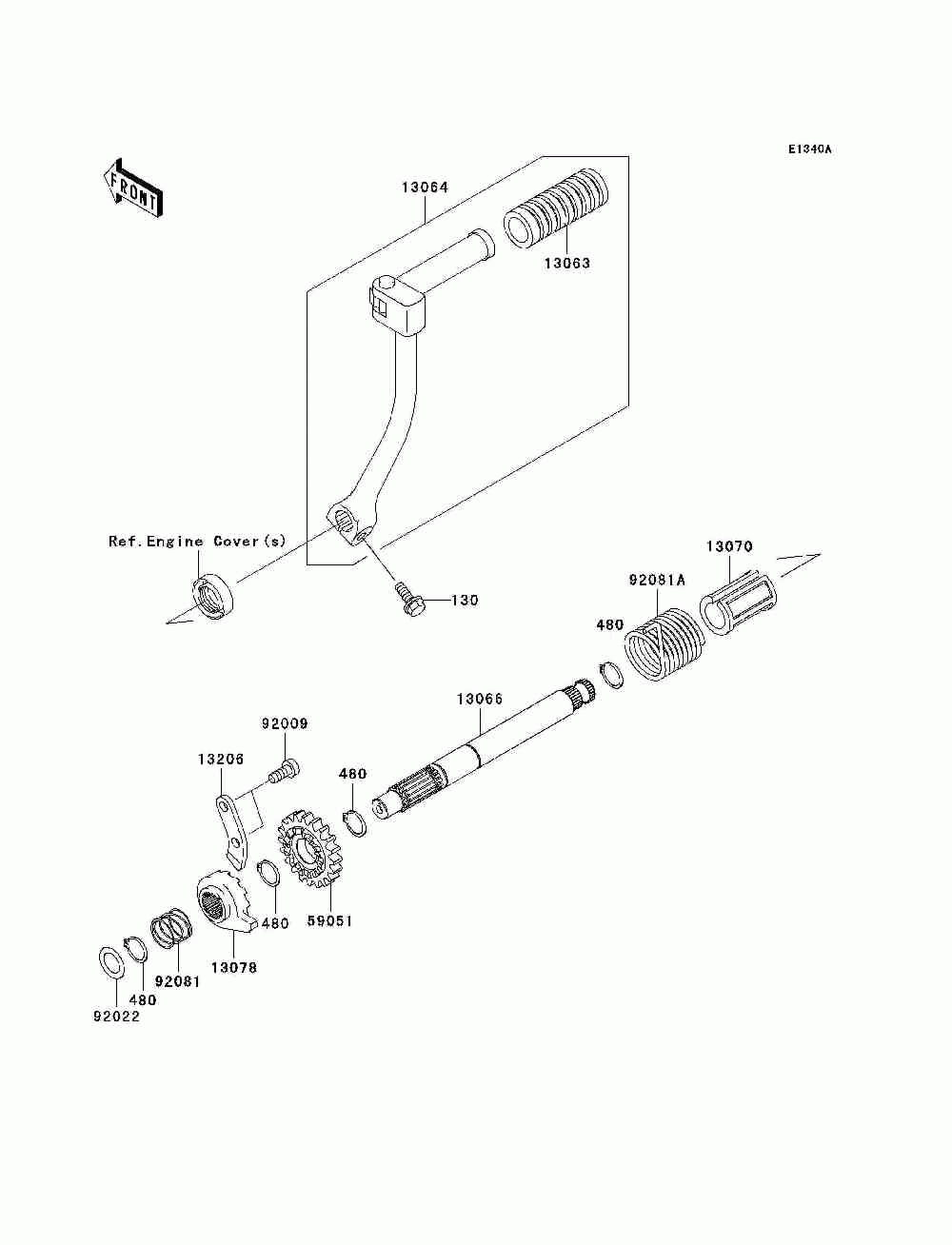 E1340A

FRONT

13064

13063

Ref.Engine Cover(s)

130

13070

92081A

480

13066

92009

13206

480

480

59051

13078

92081

480

92022